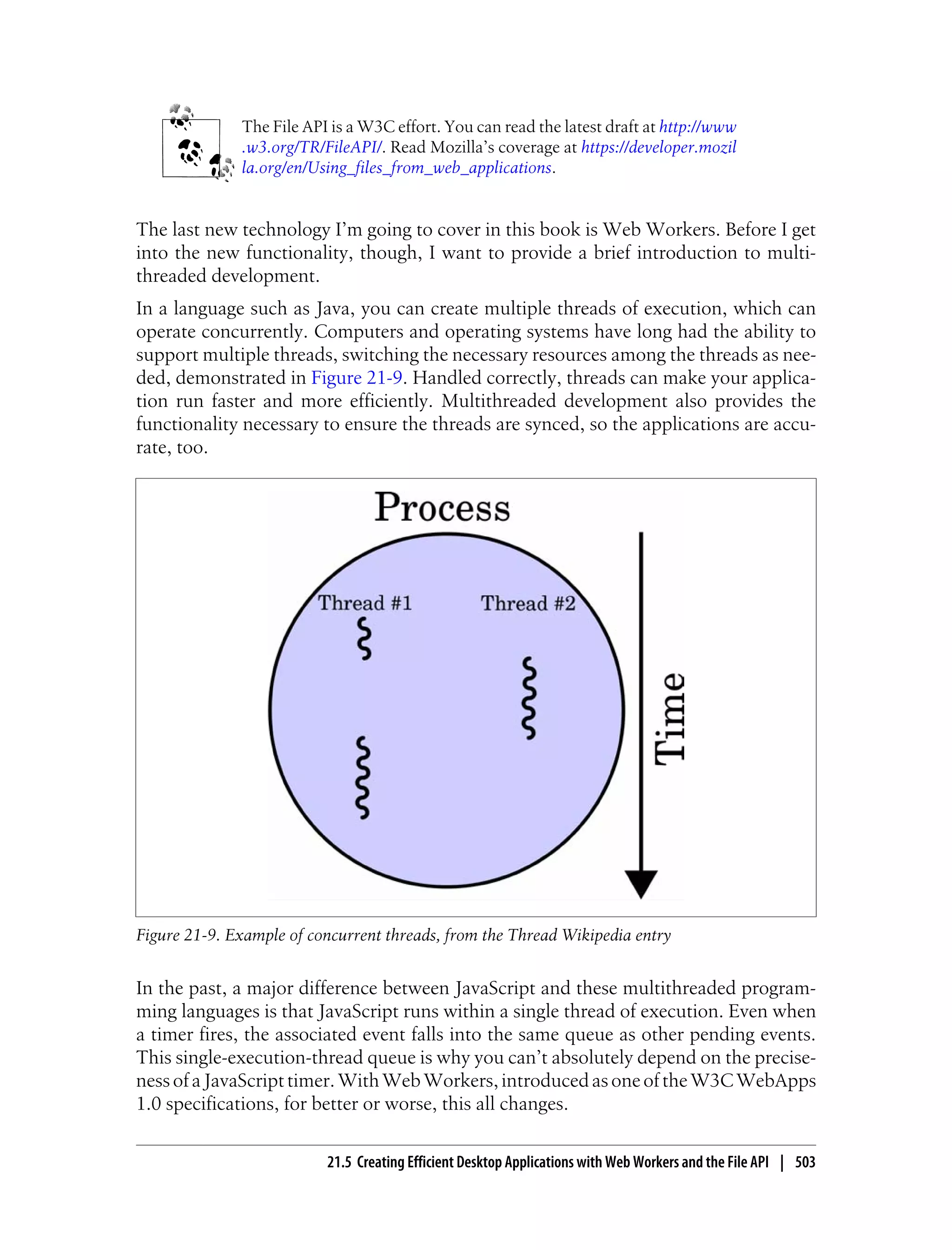 The File API is a W3C effort. You can read the latest draft at http://www.w3.org/TR/FileAPI/. Read Mozilla's coverage at https://developer.mozilla.org/en/Using_files_from_web_applications.

The last new technology I'm going to cover in this book is Web Workers. Before I get into the new functionality, though, I want to provide a brief introduction to multithreaded development.

In a language such as Java, you can create multiple threads of execution, which can operate concurrently. Computers and operating systems have long had the ability to support multiple threads, switching the necessary resources among the threads as needed, demonstrated in Figure 21-9. Handled correctly, threads can make your application run faster and more efficiently. Multithreaded development also provides the functionality necessary to ensure the threads are synced, so the applications are accurate, too.

Process

Thread #1

Thread #2

Time

Figure 21-9. Example of concurrent threads, from the Thread Wikipedia entry

In the past, a major difference between JavaScript and these multithreaded programming languages is that JavaScript runs within a single thread of execution. Even when a timer fires, the associated event falls into the same queue as other pending events. This single-execution-thread queue is why you can't absolutely depend on the preciseness of a JavaScript timer. With Web Workers, introduced as one of the W3C WebApps 1.0 specifications, for better or worse, this all changes.

21.5 Creating Efficient Desktop Applications with Web Workers and the File API | 503